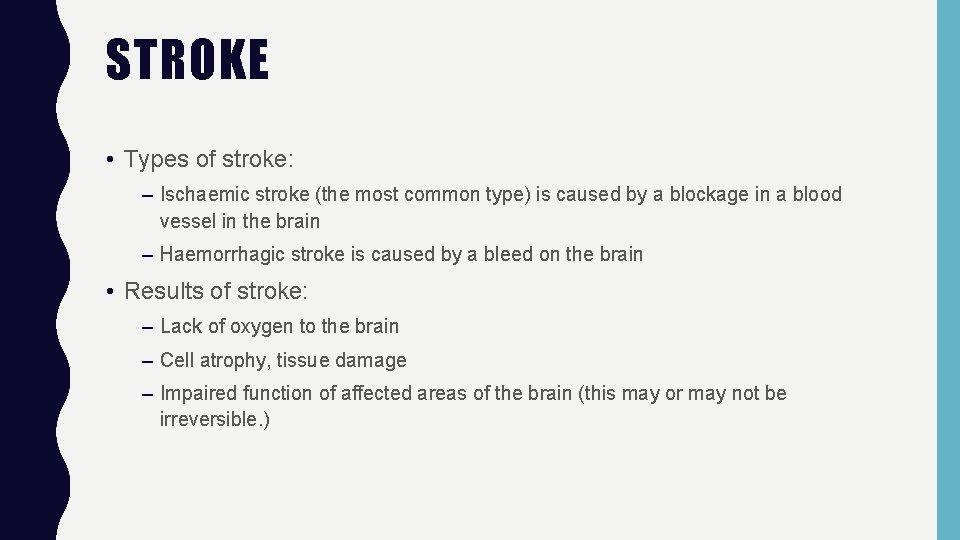 STROKE

• Types of stroke:

– Ischaemic stroke (the most common type) is caused by a blockage in a blood vessel in the brain

– Haemorrhagic stroke is caused by a bleed on the brain

• Results of stroke:

– Lack of oxygen to the brain

– Cell atrophy, tissue damage

– Impaired function of affected areas of the brain (this may or may not be irreversible.)